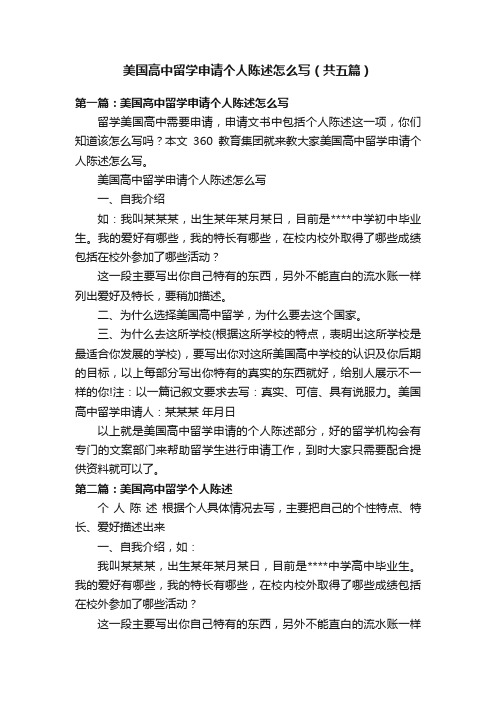 美国高中留学申请个人陈述怎么写（共五篇）

第一篇：美国高中留学申请个人陈述怎么写

留学美国高中需要申请，申请文书中包括个人陈述这一项，你们知道该怎么写吗？本文 360 教育集团就来教大家美国高中留学申请个人陈述怎么写。

美国高中留学申请个人陈述怎么写

一、自我介绍

如：我叫某某某，出生某年某月某日，目前是****中学初中毕业生。我的爱好有哪些，我的特长有哪些，在校内校外取得了哪些成绩包括在校外参加了哪些活动？

这一段主要写出你自己特有的东西，另外不能直白的流水账一样列出爱好及特长，要稍加描述。

二、为什么选择美国高中留学，为什么要去这个国家。

三、为什么去这所学校(根据这所学校的特点，表明出这所学校是最适合你发展的学校)，要写出你对这所美国高中学校的认识及你后期的目标，以上每部分写出你特有的真实的东西就好，给别人展示不一样的你!注：以一篇记叙文要求去写：真实、可信、具有说服力。美国高中留学申请人：某某某 年月日

以上就是美国高中留学申请的个人陈述部分，好的留学机构会有专门的文案部门来帮助留学生进行申请工作，到时大家只需要配合提供资料就可以了。

第二篇：美国高中留学个人陈述

个 人 陈 述 根据个人具体情况去写，主要把自己的个性特点、特长、爱好描述出来

一、自我介绍，如：

我叫某某某，出生某年某月某日，目前是****中学高中毕业生。我的爱好有哪些，我的特长有哪些，在校内校外取得了哪些成绩包括在校外参加了哪些活动？

这一段主要写出你自己特有的东西，另外不能直白的流水账一样